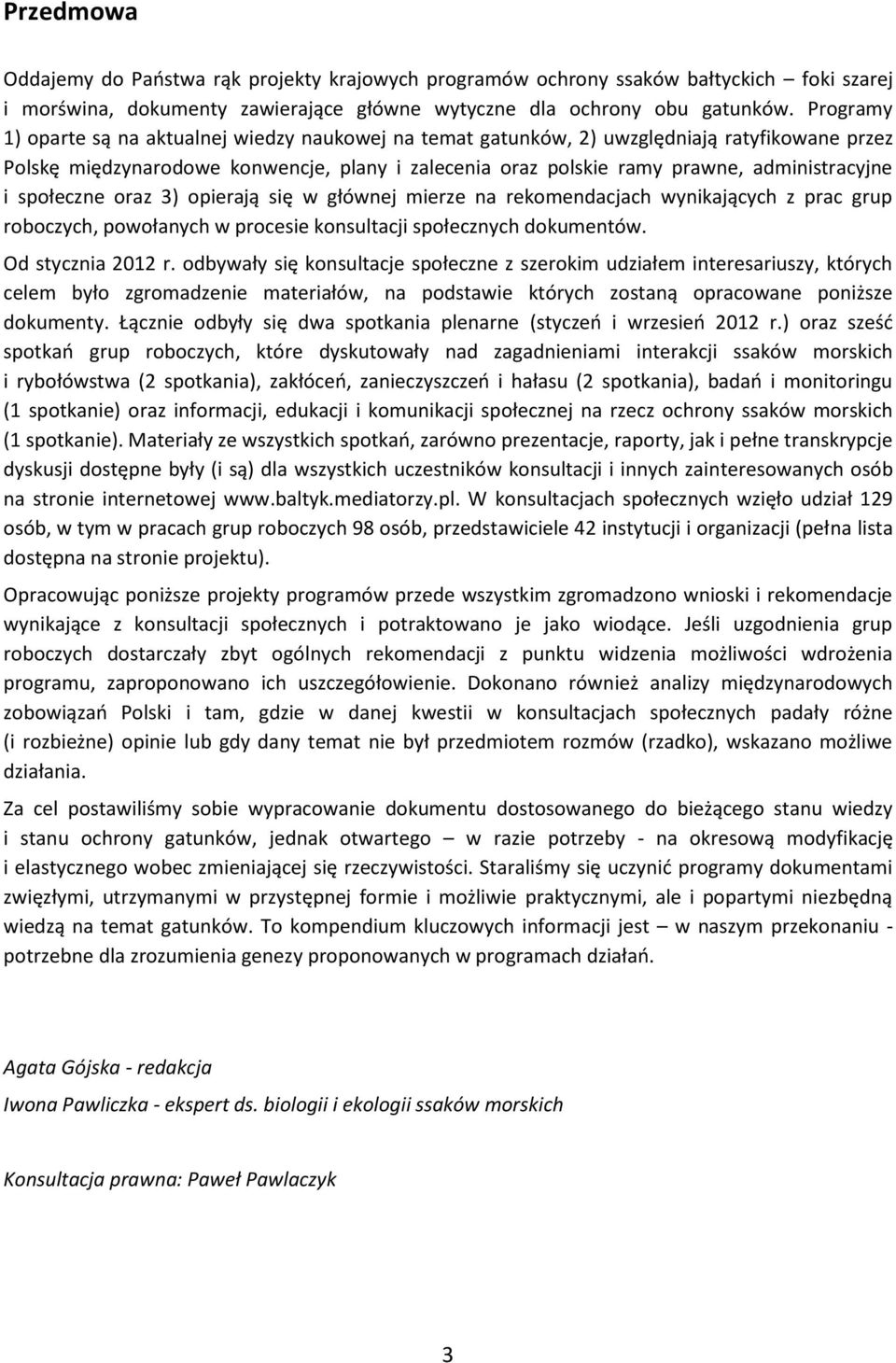 Przedmowa

Oddajemy do Państwa rąk projekty krajowych programów ochrony ssaków bałtyckich – foki szarej i morświna, dokumenty zawierające główne wytyczne dla ochrony obu gatunków. Programy 1) oparte są na aktualnej wiedzy naukowej na temat gatunków, 2) uwzględniają ratyfikowane przez Polskę międzynarodowe konwencje, plany i zalecenia oraz polskie ramy prawne, administracyjne i społeczne oraz 3) opierają się w głównej mierze na rekomendacjach wynikających z prac grup roboczych, powołanych w procesie konsultacji społecznych dokumentów.

Od stycznia 2012 r. odbywały się konsultacje społeczne z szerokim udziałem interesariuszy, których celem było zgromadzenie materiałów, na podstawie których zostaną opracowane poniższe dokumenty. Łącznie odbyły się dwa spotkania plenarne (styczeń i wrzesień 2012 r.) oraz sześć spotkań grup roboczych, które dyskutowały nad zagadnieniami interakcji ssaków morskich i rybołówstwa (2 spotkania), zakłóceń, zanieczyszczeń i hałasu (2 spotkania), badań i monitoringu (1 spotkanie) oraz informacji, edukacji i komunikacji społecznej na rzecz ochrony ssaków morskich (1 spotkanie). Materiały ze wszystkich spotkań, zarówno prezentacje, raporty, jak i pełne transkrypcje dyskusji dostępne były (i są) dla wszystkich uczestników konsultacji i innych zainteresowanych osób na stronie internetowej www.baltyk.mediatorzy.pl. W konsultacjach społecznych wzięło udział 129 osób, w tym w pracach grup roboczych 98 osób, przedstawiciele 42 instytucji i organizacji (pełna lista dostępna na stronie projektu).

Opracowując poniższe projekty programów przede wszystkim zgromadzono wnioski i rekomendacje wynikające z konsultacji społecznych i potraktowano je jako wiodące. Jeśli uzgodnienia grup roboczych dostarczały zbyt ogólnych rekomendacji z punktu widzenia możliwości wdrożenia programu, zaproponowano ich uszczegółowienie. Dokonano również analizy międzynarodowych zobowiązań Polski i tam, gdzie w danej kwestii w konsultacjach społecznych padały różne (i rozbieżne) opinie lub gdy dany temat nie był przedmiotem rozmów (rzadko), wskazano możliwe działania.

Za cel postawiliśmy sobie wypracowanie dokumentu dostosowanego do bieżącego stanu wiedzy i stanu ochrony gatunków, jednak otwartego – w razie potrzeby - na okresową modyfikację i elastycznego wobec zmieniającej się rzeczywistości. Staraliśmy się uczynić programy dokumentami zwięzłymi, utrzymanymi w przystępnej formie i możliwie praktycznymi, ale i popartymi niezbędną wiedzą na temat gatunków. To kompendium kluczowych informacji jest – w naszym przekonaniu - potrzebne dla zrozumienia genezy proponowanych w programach działań.

Agata Gójska - redakcja

Iwona Pawliczka - ekspert ds. biologii i ekologii ssaków morskich

Konsultacja prawna: Paweł Pawlaczyk

3